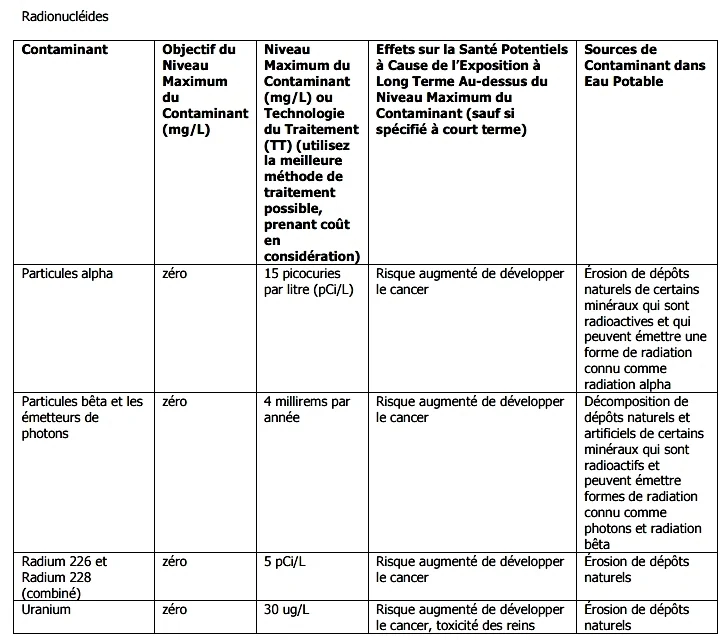 Radionucléides

| Contaminant | Objectif du Niveau Maximum du Contaminant (mg/L) | Niveau Maximum du Contaminant (mg/L) ou Technologie du Traitement (TT) (utilisez la meilleure méthode de traitement possible, prenant coût en considération) | Effets sur la Santé Potentiels à Cause de l'Exposition à Long Terme Au-dessus du Niveau Maximum du Contaminant (sauf si spécifié à court terme) | Sources de Contaminant dans Eau Potable |
|---|---|---|---|---|
| Particules alpha | zéro | 15 picocuries par litre (pCi/L) | Risque augmenté de développer le cancer | Érosion de dépôts naturels de certains minéraux qui sont radioactives et qui peuvent émettre une forme de radiation connu comme radiation alpha |
| Particules bêta et les émetteurs de photons | zéro | 4 millirems par année | Risque augmenté de développer le cancer | Décomposition de dépôts naturels et artificiels de certains minéraux qui sont radioactifs et peuvent émettre formes de radiation connu comme photons et radiation bêta |
| Radium 226 et Radium 228 (combiné) | zéro | 5 pCi/L | Risque augmenté de développer le cancer | Érosion de dépôts naturels |
| Uranium | zéro | 30 ug/L | Risque augmenté de développer le cancer, toxicité des reins | Érosion de dépôts naturels |